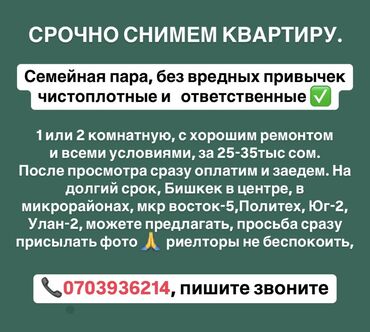 СРОЧНО СНИМЕМ КВАРТИРУ.

Семейная пара, без вредных привычек чистоплотные и ответственные ✅

1 или 2 комнатную, с хорошим ремонтом и всеми условиями, за 25-35тыс сом. После просмотра сразу оплатим и заедем. На долгий срок, Бишкек в центре, в микрорайонах, мкр восток-5,Политех, Юг-2, Улан-2, можете предлагать, просьба сразу присылать фото 🙏 риелторы не беспокоить,

📞0703936214, пишите звоните